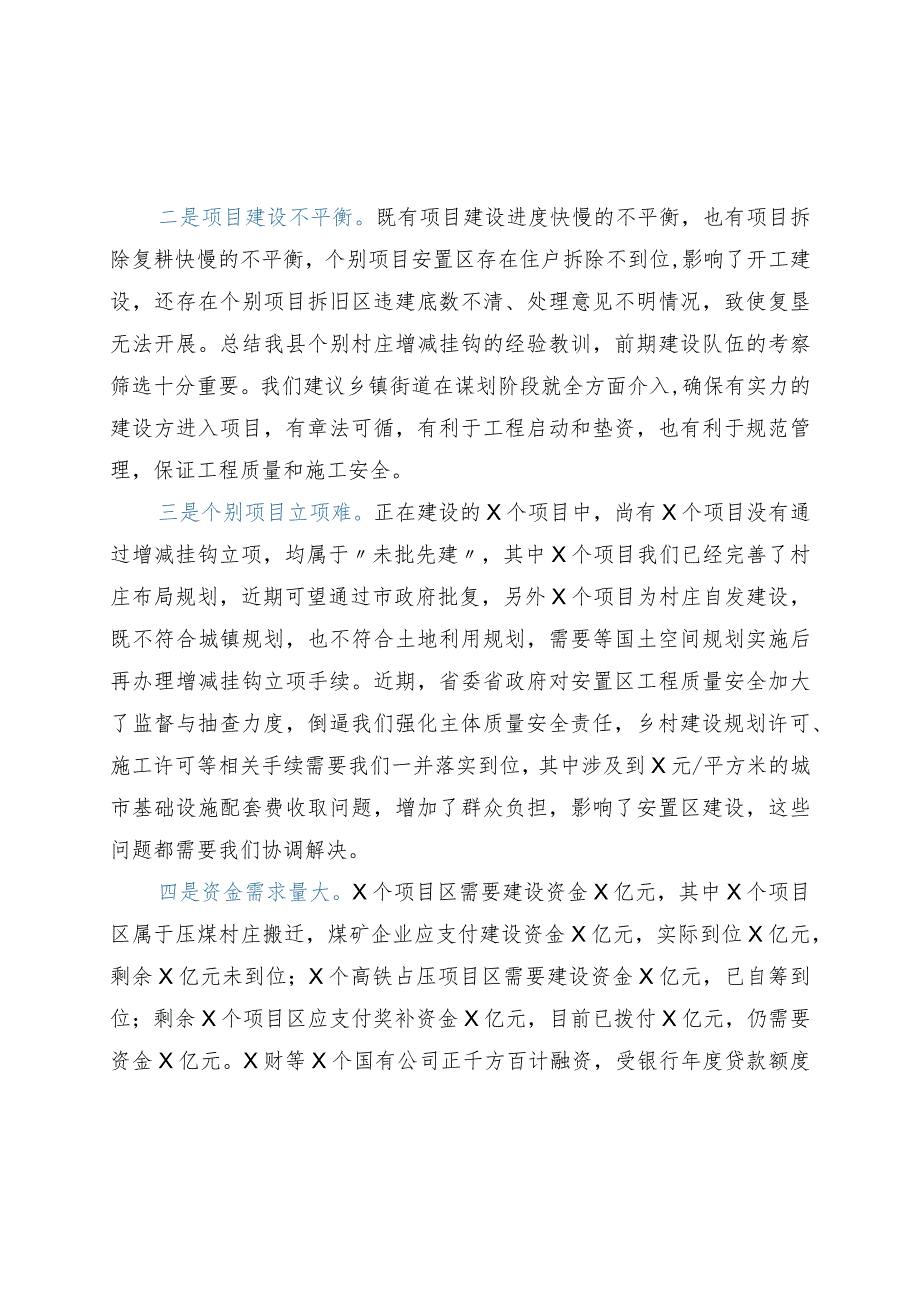 二是项目建设不平衡。既有项目建设进度快慢的不平衡，也有项目拆除复耕快慢的不平衡，个别项目安置区存在住户拆除不到位,影响了开工建设，还存在个别项目拆旧区违建底数不清、处理意见不明情况，致使复垦无法开展。总结我县个别村庄增减挂钩的经验教训，前期建设队伍的考察筛选十分重要。我们建议乡镇街道在谋划阶段就全方面介入,确保有实力的建设方进入项目，有章法可循，有利于工程启动和垫资，也有利于规范管理，保证工程质量和施工安全。

三是个别项目立项难。正在建设的X个项目中，尚有X个项目没有通过增减挂钩立项，均属于〃未批先建〃，其中X个项目我们已经完善了村庄布局规划，近期可望通过市政府批复，另外X个项目为村庄自发建设，既不符合城镇规划，也不符合土地利用规划，需要等国土空间规划实施后再办理增减挂钩立项手续。近期，省委省政府对安置区工程质量安全加大了监督与抽查力度，倒逼我们强化主体质量安全责任，乡村建设规划许可、施工许可等相关手续需要我们一并落实到位，其中涉及到X元/平方米的城市基础设施配套费收取问题，增加了群众负担，影响了安置区建设，这些问题都需要我们协调解决。

四是资金需求量大。X个项目区需要建设资金X亿元，其中X个项目区属于压煤村庄搬迁，煤矿企业应支付建设资金X亿元，实际到位X亿元，剩余X亿元未到位；X个高铁占压项目区需要建设资金X亿元，已自筹到位；剩余X个项目区应支付奖补资金X亿元，目前已拨付X亿元，仍需要资金X亿元。X财等X个国有公司正千方百计融资，受银行年度贷款额度